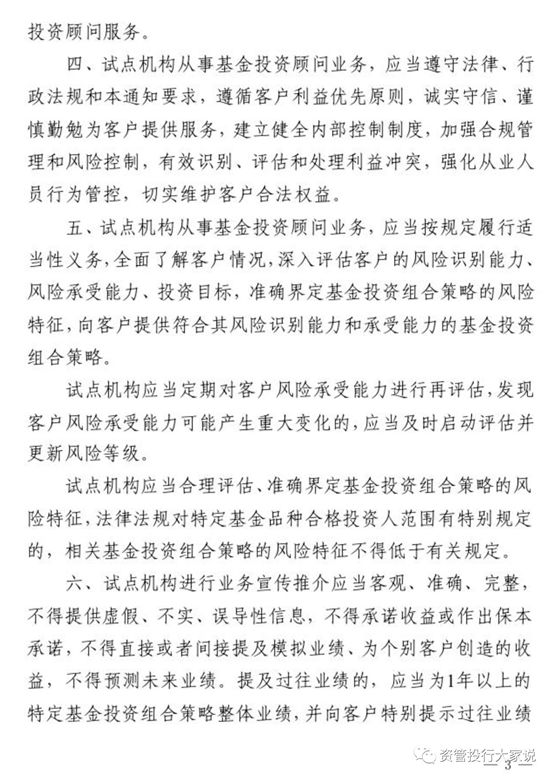 投资顾问服务。

四、试点机构从事基金投资顾问业务，应当遵守法律、行政法规和本通知要求，遵循客户利益优先原则，诚实守信、谨慎勤勉为客户提供服务，建立健全内部控制制度，加强合规管理和风险控制，有效识别、评估和处理利益冲突，强化从业人员行为管控，切实维护客户合法权益。

五、试点机构从事基金投资顾问业务，应当按规定履行适当性义务，全面了解客户情况，深入评估客户的风险识别能力、风险承受能力、投资目标，准确界定基金投资组合策略的风险特征，向客户提供符合其风险识别能力和承受能力的基金投资组合策略。

试点机构应当定期对客户风险承受能力进行再评估，发现客户风险承受能力可能产生重大变化的，应当及时启动评估并更新风险等级。

试点机构应当合理评估、准确界定基金投资组合策略的风险特征，法律法规对特定基金品种合格投资人范围有特别规定的，相关基金投资组合策略的风险特征不得低于有关规定。

六、试点机构进行业务宣传推介应当客观、准确、完整，不得提供虚假、不实、误导性信息，不得承诺收益或作出保本承诺，不得直接或者间接提及模拟业绩、为个别客户创造的收益，不得预测未来业绩。提及过往业绩的，应当为1年以上的特定基金投资组合策略整体业绩，并向客户特别提示过往业绩

资管投行大家说

— 3 —